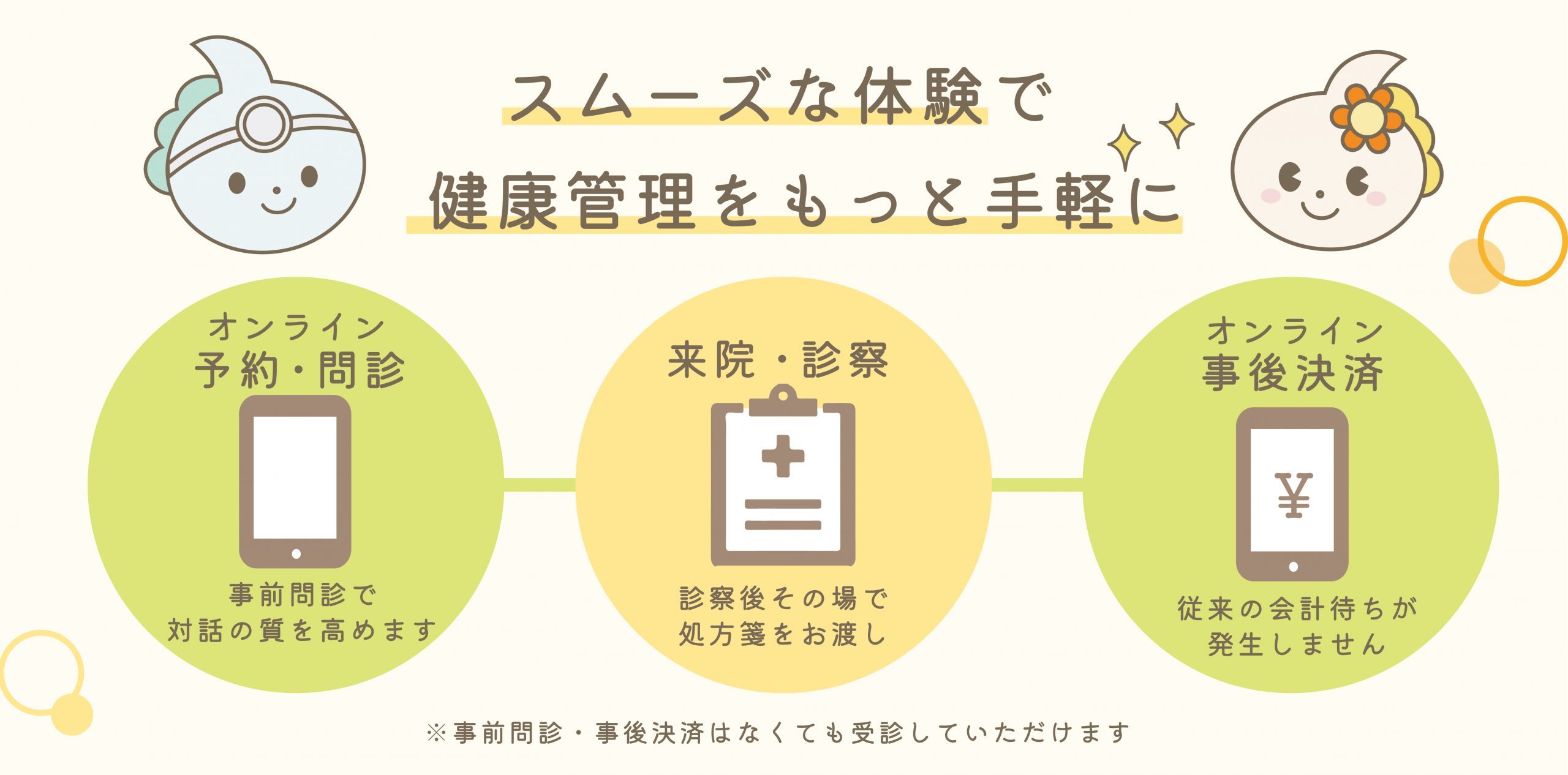 スムーズな体験で
健康管理をもっと手軽に

オンライン
予約・問診

事前問診で
対話の質を高めます

来院・診察

診察後その場で
処方箋をお渡し

オンライン
事後決済

¥

従来の会計待ちが
発生しません

※事前問診・事後決済はなくても受診していただけます